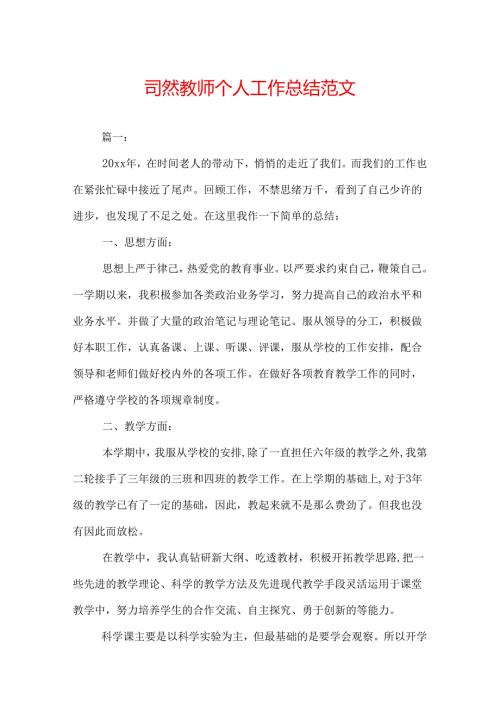 司然教师个人工作总结范文

篇一：

20xx年，在时间老人的带动下，悄悄的走近了我们。而我们的工作也在紧张忙碌中接近了尾声。回顾工作，不禁思绪万千，看到了自己少许的进步，也发现了不足之处。在这里我作一下简单的总结：

一、思想方面：

思想上严于律己，热爱党的教育事业。以严要求约束自己，鞭策自己。一学期以来，我积极参加各类政治业务学习，努力提高自己的政治水平和业务水平。并做了大量的政治笔记与理论笔记。服从领导的分工，积极做好本职工作，认真备课、上课、听课、评课，服从学校的工作安排，配合领导和老师们做好校内外的各项工作。在做好各项教育教学工作的同时，严格遵守学校的各项规章制度。

二、教学方面：

本学期中，我服从学校的安排，除了一直担任六年级的教学之外，我第二轮接手了三年级的三班和四班的教学工作。在上学期的基础上，对于3年级的教学已有了一定的基础，因此，教起来就不是那么费劲了。但我也没有因此而放松。

在教学中，我认真钻研新大纲、吃透教材，积极开拓教学思路，把一些先进的教学理论、科学的教学方法及先进现代教学手段灵活运用于课堂教学中，努力培养学生的合作交流、自主探究、勇于创新的等能力。

科学课主要是以科学实验为主，但最基础的是要学会观察。所以开学